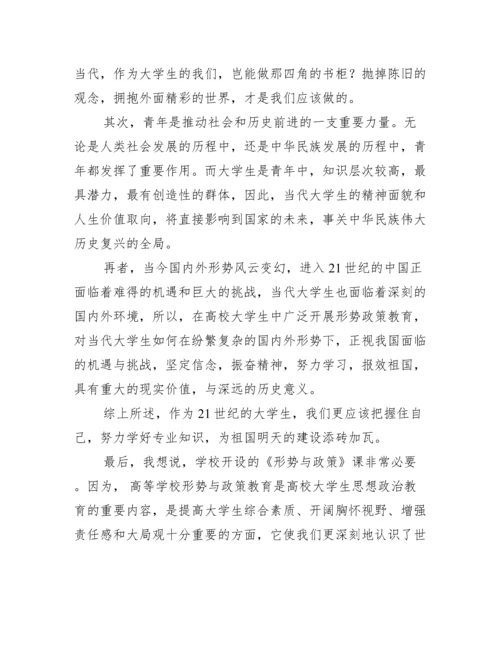 当代，作为大学生的我们，岂能做那四角的书柜？抛掉陈旧的观念，拥抱外面精彩的世界，才是我们应该做的。

其次，青年是推动社会和历史前进的一支重要力量。无论是人类社会发展的历程中，还是中华民族发展的历程中，青年都发挥了重要作用。而大学生是青年中，知识层次较高，最具潜力，最有创造性的群体，因此，当代大学生的精神面貌和人生价值取向，将直接影响到国家的未来，事关中华民族伟大历史复兴的全局。

再者，当今国内外形势风云变幻，进入21世纪的中国正面临着难得的机遇和巨大的挑战，当代大学生也面临着深刻的国内外环境，所以，在高校大学生中广泛开展形势政策教育，对当代大学生如何在纷繁复杂的国内外形势下，正视我国面临的机遇与挑战，坚定信念，振奋精神，努力学习，报效祖国，具有重大的现实价值，与深远的历史意义。

综上所述，作为21世纪的大学生，我们更应该把握住自己，努力学好专业知识，为祖国明天的建设添砖加瓦。

最后，我想说，学校开设的《形势与政策》课非常必要。因为，高等学校形势与政策教育是高校大学生思想政治教育的重要内容，是提高大学生综合素质、开阔胸怀视野、增强责任感和大局观十分重要的方面，它使我们更深刻地认识了世